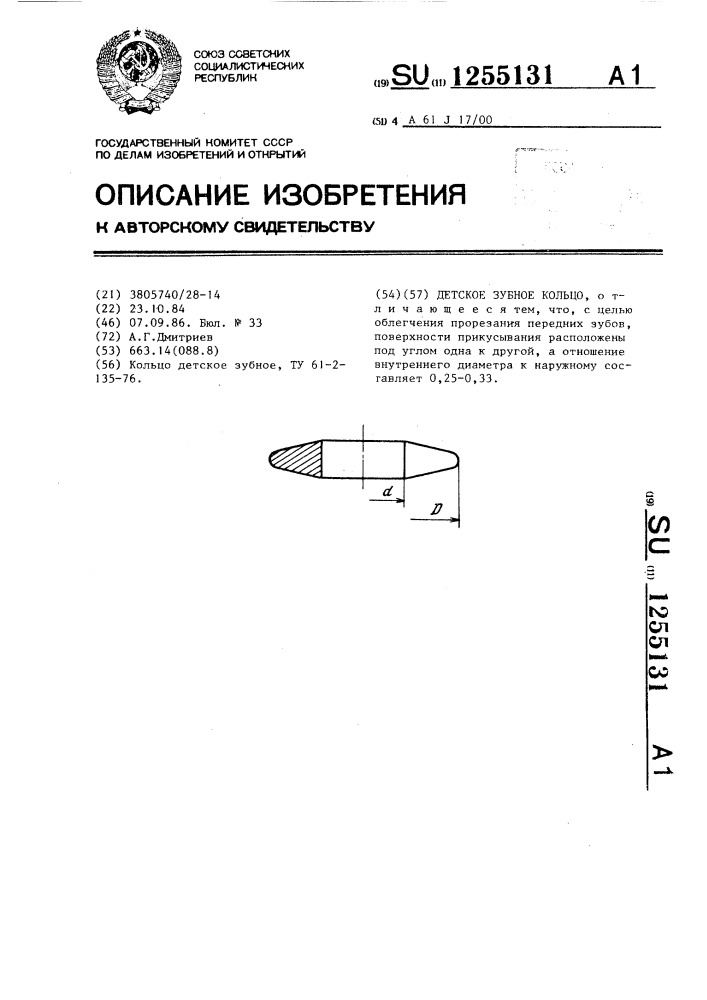 СОЮЗ СОВЕТСКИХ СОЦИАЛИСТИЧЕСКИХ РЕСПУБЛИК

(19) SU (11) 1255131 A1

(51) 4 A 61 J 17/00

ГОСУДАРСТВЕННЫЙ КОМИТЕТ СССР ПО ДЕЛАМ ИЗОБРЕТЕНИЙ И ОТКРЫТИЙ

ОПИСАНИЕ ИЗОБРЕТЕНИЯ

К АВТОРСКОМУ СВИДЕТЕЛЬСТВУ

(21) 3805740/28-14
(22) 23.10.84
(46) 07.09.86. Бюл. № 33
(72) А.Г.Дмитриев
(53) 663.14(088.8)
(56) Кольцо детское зубное, ТУ 61-2-135-76.

(54)(57) ДЕТСКОЕ ЗУБНОЕ КОЛЬЦО, о т л и ч а ю щ е е с я тем, что, с целью облегчения прорезания передних зубов, поверхности прикусывания расположены под углом одна к другой, а отношение внутреннего диаметра к наружному составляет 0,25-0,33.

d

D

(19) SU (11) 1255131 A1